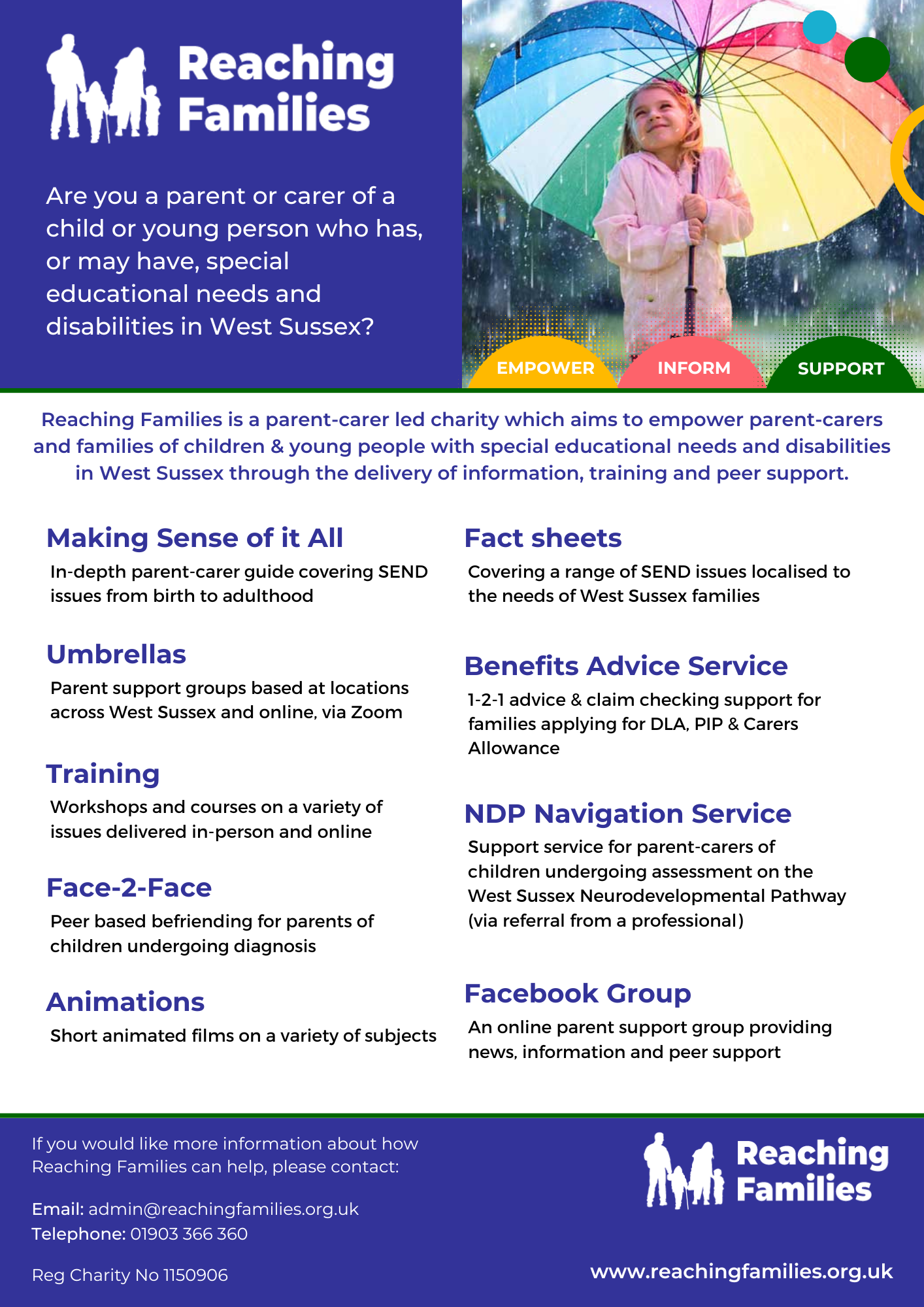 Reaching Families

Are you a parent or carer of a child or young person who has, or may have, special educational needs and disabilities in West Sussex?

EMPOWER INFORM SUPPORT

Reaching Families is a parent-carer led charity which aims to empower parent-carers and families of children & young people with special educational needs and disabilities in West Sussex through the delivery of information, training and peer support.

Making Sense of it All
In-depth parent-carer guide covering SEND issues from birth to adulthood

Umbrellas
Parent support groups based at locations across West Sussex and online, via Zoom

Training
Workshops and courses on a variety of issues delivered in-person and online

Face-2-Face
Peer based befriending for parents of children undergoing diagnosis

Animations
Short animated films on a variety of subjects

Fact sheets
Covering a range of SEND issues localised to the needs of West Sussex families

Benefits Advice Service
1-2-1 advice & claim checking support for families applying for DLA, PIP & Carers Allowance

NDP Navigation Service
Support service for parent-carers of children undergoing assessment on the West Sussex Neurodevelopmental Pathway (via referral from a professional)

Facebook Group
An online parent support group providing news, information and peer support

If you would like more information about how Reaching Families can help, please contact:

Email: admin@reachingfamilies.org.uk
Telephone: 01903 366 360

Reg Charity No 1150906

Reaching Families

www.reachingfamilies.org.uk